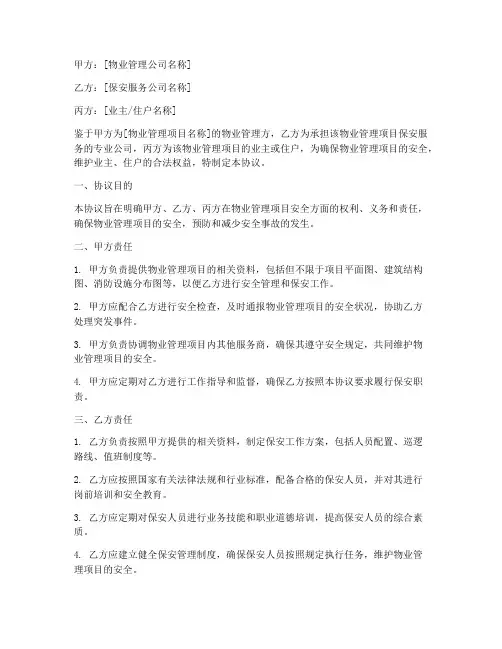 甲方：[物业管理公司名称]

乙方：[保安服务公司名称]

丙方：[业主/住户名称]

鉴于甲方为[物业管理项目名称]的物业管理方，乙方为承担该物业管理项目保安服务的专业公司，丙方为该物业管理项目的业主或住户，为确保物业管理项目的安全，维护业主、住户的合法权益，特制定本协议。

一、协议目的

本协议旨在明确甲方、乙方、丙方在物业管理项目安全方面的权利、义务和责任，确保物业管理项目的安全，预防和减少安全事故的发生。

二、甲方责任

1. 甲方负责提供物业管理项目的相关资料，包括但不限于项目平面图、建筑结构图、消防设施分布图等，以便乙方进行安全管理和保安工作。

2. 甲方应配合乙方进行安全检查，及时通报物业管理项目的安全状况，协助乙方处理突发事件。

3. 甲方负责协调物业管理项目内其他服务商，确保其遵守安全规定，共同维护物业管理项目的安全。

4. 甲方应定期对乙方进行工作指导和监督，确保乙方按照本协议要求履行保安职责。

三、乙方责任

1. 乙方负责按照甲方提供的相关资料，制定保安工作方案，包括人员配置、巡逻路线、值班制度等。

2. 乙方应按照国家有关法律法规和行业标准，配备合格的保安人员，并对其进行岗前培训和安全教育。

3. 乙方应定期对保安人员进行业务技能和职业道德培训，提高保安人员的综合素质。

4. 乙方应建立健全保安管理制度，确保保安人员按照规定执行任务，维护物业管理项目的安全。